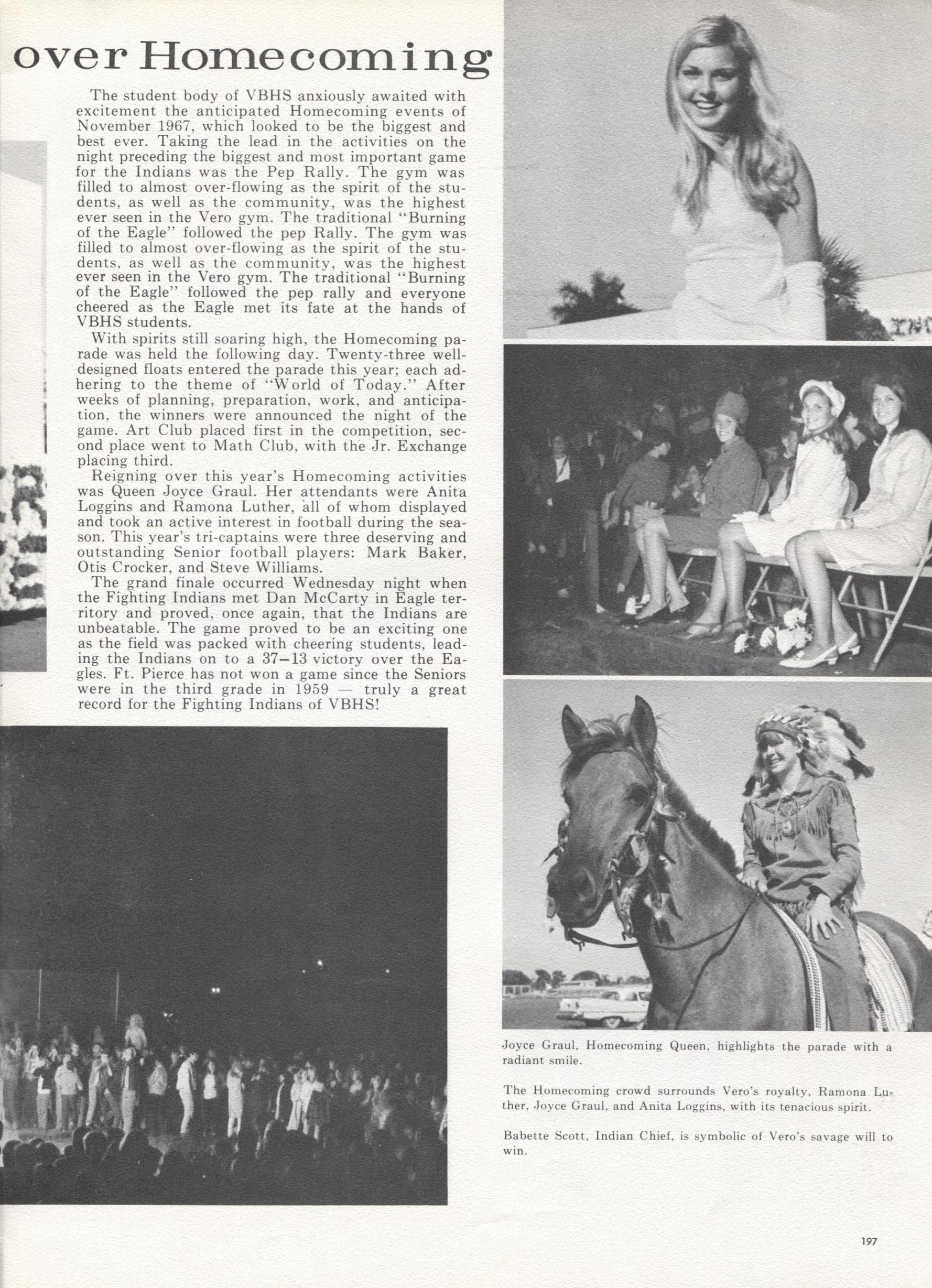 over Homecoming

The student body of VBHS anxiously awaited with excitement the anticipated Homecoming events of November 1967, which looked to be the biggest and best ever. Taking the lead in the activities on the night preceding the biggest and most important game for the Indians was the Pep Rally. The gym was filled to almost over-flowing as the spirit of the students, as well as the community, was the highest ever seen in the Vero gym. The traditional "Burning of the Eagle" followed the pep Rally. The gym was filled to almost over-flowing as the spirit of the students, as well as the community, was the highest ever seen in the Vero gym. The traditional "Burning of the Eagle" followed the pep rally and everyone cheered as the Eagle met its fate at the hands of VBHS students.

With spirits still soaring high, the Homecoming parade was held the following day. Twenty-three well-designed floats entered the parade this year; each adhering to the theme of "World of Today." After weeks of planning, preparation, work, and anticipation, the winners were announced the night of the game. Art Club placed first in the competition, second place went to Math Club, with the Jr. Exchange placing third.

Reigning over this year's Homecoming activities was Queen Joyce Graul. Her attendants were Anita Loggins and Ramona Luther, all of whom displayed and took an active interest in football during the season. This year's tri-captains were three deserving and outstanding Senior football players: Mark Baker, Otis Crocker, and Steve Williams.

The grand finale occurred Wednesday night when the Fighting Indians met Dan McCarty in Eagle territory and proved, once again, that the Indians are unbeatable. The game proved to be an exciting one as the field was packed with cheering students, leading the Indians on to a 37–13 victory over the Eagles. Ft. Pierce has not won a game since the Seniors were in the third grade in 1959 — truly a great record for the Fighting Indians of VBHS!

Joyce Graul, Homecoming Queen, highlights the parade with a radiant smile.

The Homecoming crowd surrounds Vero's royalty, Ramona Luther, Joyce Graul, and Anita Loggins, with its tenacious spirit.

Babette Scott, Indian Chief, is symbolic of Vero's savage will to win.

197